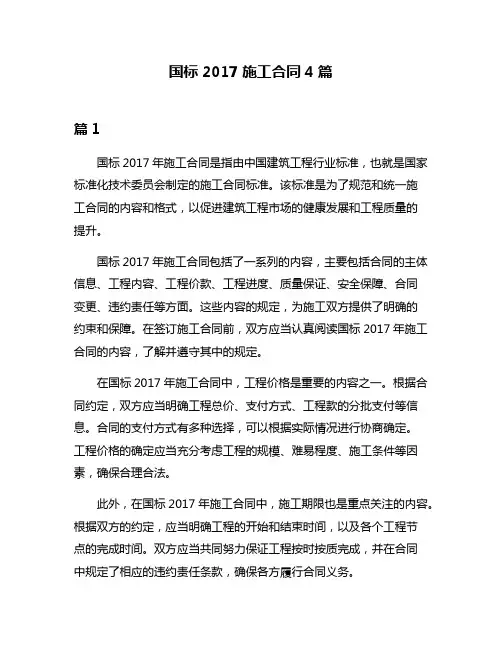 国标 2017 施工合同 4 篇

篇 1

国标 2017 年施工合同是指由中国建筑工程行业标准，也就是国家标准化技术委员会制定的施工合同标准。该标准是为了规范和统一施工合同的内容和格式，以促进建筑工程市场的健康发展和工程质量的提升。

国标 2017 年施工合同包括了一系列的内容，主要包括合同的主体信息、工程内容、工程价款、工程进度、质量保证、安全保障、合同变更、违约责任等方面。这些内容的规定，为施工双方提供了明确的约束和保障。在签订施工合同前，双方应当认真阅读国标 2017 年施工合同的内容，了解并遵守其中的规定。

在国标 2017 年施工合同中，工程价格是重要的内容之一。根据合同约定，双方应当明确工程总价、支付方式、工程款的分批支付等信息。合同的支付方式有多种选择，可以根据实际情况进行协商确定。工程价格的确定应当充分考虑工程的规模、难易程度、施工条件等因素，确保合理合法。

此外，在国标 2017 年施工合同中，施工期限也是重点关注的内容。根据双方的约定，应当明确工程的开始和结束时间，以及各个工程节点的完成时间。双方应当共同努力保证工程按时按质完成，并在合同中规定了相应的违约责任条款，确保各方履行合同义务。